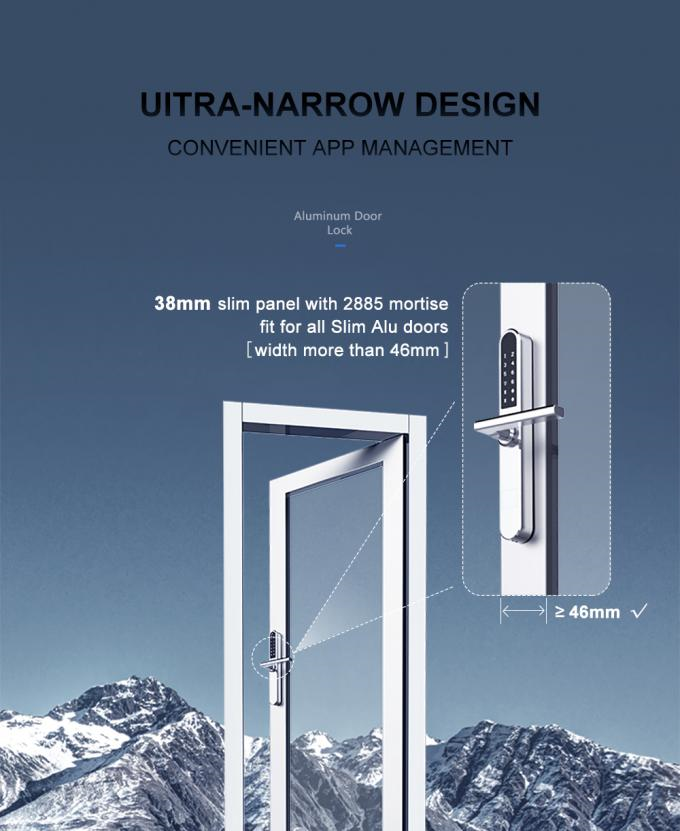 UITRA-NARROW DESIGN

CONVENIENT APP MANAGEMENT

Aluminum Door Lock

38mm slim panel with 2885 mortise fit for all Slim Alu doors [width more than 46mm]

≥ 46mm ✓